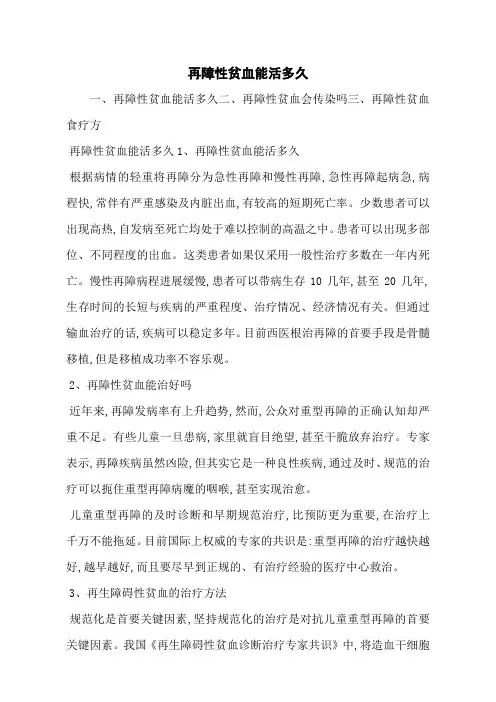 再障性贫血能活多久

一、再障性贫血能活多久二、再障性贫血会传染吗三、再障性贫血食疗方

再障性贫血能活多久 1、再障性贫血能活多久

根据病情的轻重将再障分为急性再障和慢性再障,急性再障起病急,病程快,常伴有严重感染及内脏出血,有较高的短期死亡率。少数患者可以出现高热,自发病至死亡均处于难以控制的高温之中。患者可以出现多部位、不同程度的出血。这类患者如果仅采用一般性治疗多数在一年内死亡。慢性再障病程进展缓慢,患者可以带病生存 10 几年,甚至 20 几年,生存时间的长短与疾病的严重程度、治疗情况、经济情况有关。但通过输血治疗的话,疾病可以稳定多年。目前西医根治再障的首要手段是骨髓移植,但是移植成功率不容乐观。

2、再障性贫血能治好吗

近年来,再障发病率有上升趋势,然而,公众对重型再障的正确认知却严重不足。有些儿童一旦患病,家里就盲目绝望,甚至干脆放弃治疗。专家表示,再障疾病虽然凶险,但其实它是一种良性疾病,通过及时、规范的治疗可以扼住重型再障病魔的咽喉,甚至实现治愈。

儿童重型再障的及时诊断和早期规范治疗,比预防更为重要,在治疗上千万不能拖延。目前国际上权威的专家的共识是:重型再障的治疗越快越好,越早越好,而且要尽早到正规的、有治疗经验的医疗中心救治。

3、再生障碍性贫血的治疗方法

规范化是首要关键因素,坚持规范化的治疗是对抗儿童重型再障的首要关键因素。我国《再生障碍性贫血诊断治疗专家共识》中,将造血干细胞